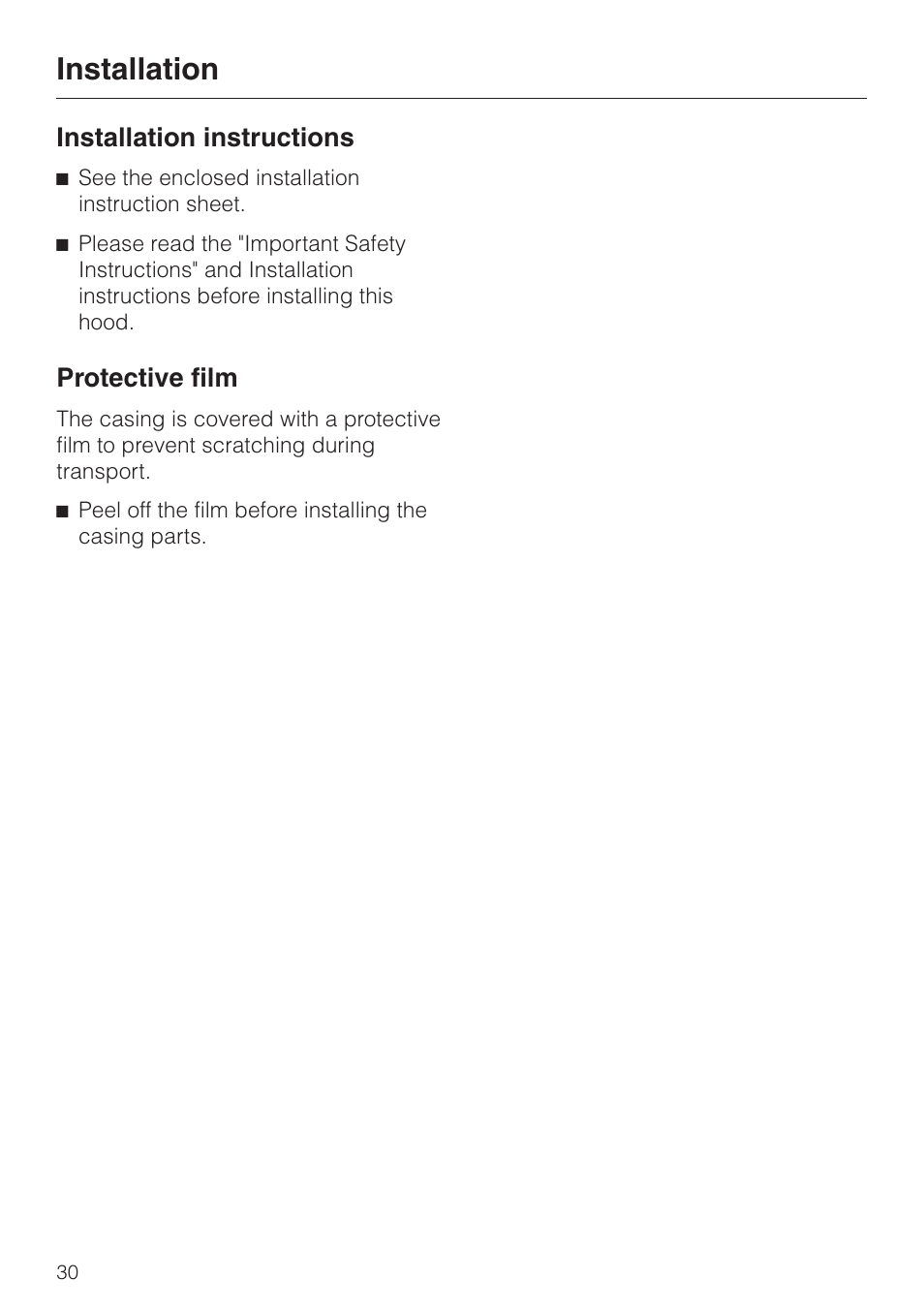 Installation

Installation instructions

■ See the enclosed installation instruction sheet.

■ Please read the "Important Safety Instructions" and Installation instructions before installing this hood.

Protective film

The casing is covered with a protective film to prevent scratching during transport.

■ Peel off the film before installing the casing parts.

30